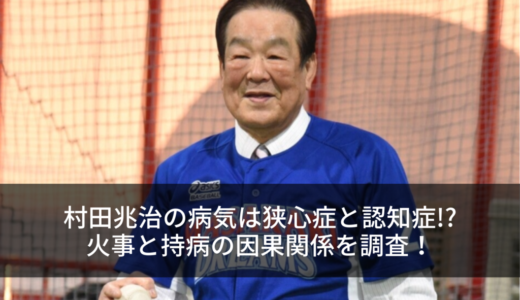 asics
BASEBALL

村田兆治の病気は狭心症と認知症!?
火事と持病の因果関係を調査！

DREAMS